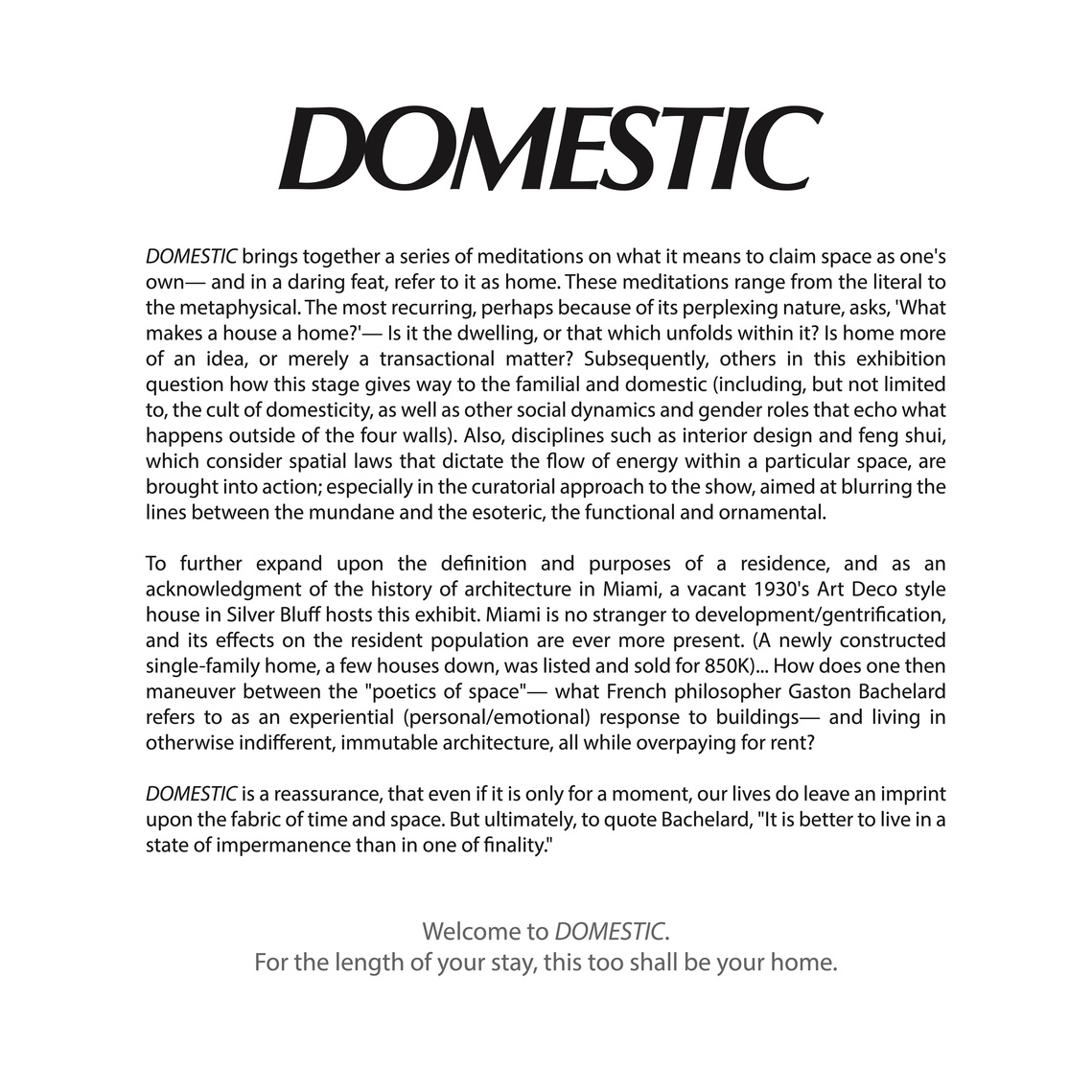 DOMESTIC

DOMESTIC brings together a series of meditations on what it means to claim space as one's own— and in a daring feat, refer to it as home. These meditations range from the literal to the metaphysical. The most recurring, perhaps because of its perplexing nature, asks, 'What makes a house a home?'— Is it the dwelling, or that which unfolds within it? Is home more of an idea, or merely a transactional matter? Subsequently, others in this exhibition question how this stage gives way to the familial and domestic (including, but not limited to, the cult of domesticity, as well as other social dynamics and gender roles that echo what happens outside of the four walls). Also, disciplines such as interior design and feng shui, which consider spatial laws that dictate the flow of energy within a particular space, are brought into action; especially in the curatorial approach to the show, aimed at blurring the lines between the mundane and the esoteric, the functional and ornamental.

To further expand upon the definition and purposes of a residence, and as an acknowledgment of the history of architecture in Miami, a vacant 1930's Art Deco style house in Silver Bluff hosts this exhibit. Miami is no stranger to development/gentrification, and its effects on the resident population are ever more present. (A newly constructed single-family home, a few houses down, was listed and sold for 850K)... How does one then maneuver between the "poetics of space"— what French philosopher Gaston Bachelard refers to as an experiential (personal/emotional) response to buildings— and living in otherwise indifferent, immutable architecture, all while overpaying for rent?

DOMESTIC is a reassurance, that even if it is only for a moment, our lives do leave an imprint upon the fabric of time and space. But ultimately, to quote Bachelard, "It is better to live in a state of impermanence than in one of finality."

Welcome to DOMESTIC.
For the length of your stay, this too shall be your home.